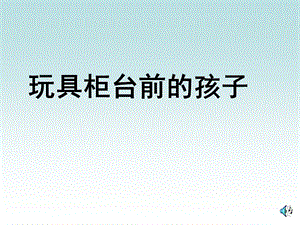 玩具柜台前的孩子